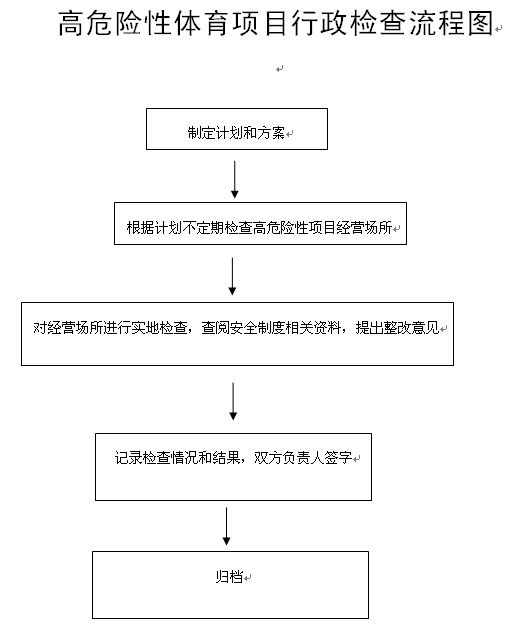 高危险性体育项目行政检查流程图

制定计划和方案

根据计划不定期检查高危险性项目经营场所

对经营场所进行实地检查，查阅安全制度相关资料，提出整改意见

记录检查情况和结果，双方负责人签字

归档